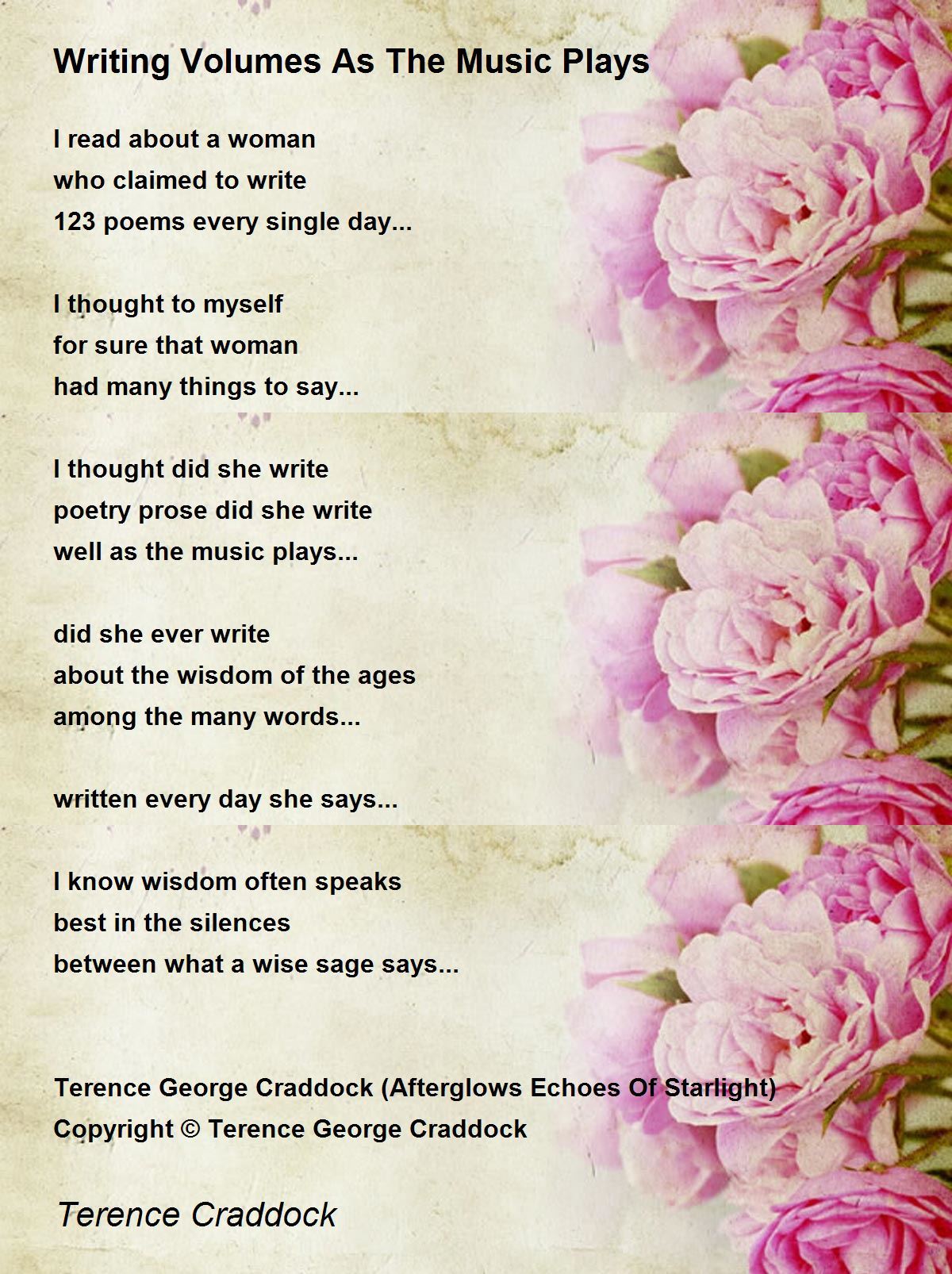 Writing Volumes As The Music Plays

I read about a woman
who claimed to write
123 poems every single day...

I thought to myself
for sure that woman
had many things to say...

I thought did she write
poetry prose did she write
well as the music plays...

did she ever write
about the wisdom of the ages
among the many words...

written every day she says...

I know wisdom often speaks
best in the silences
between what a wise sage says...

Terence George Craddock (Afterglows Echoes Of Starlight)
Copyright © Terence George Craddock

Terence Craddock